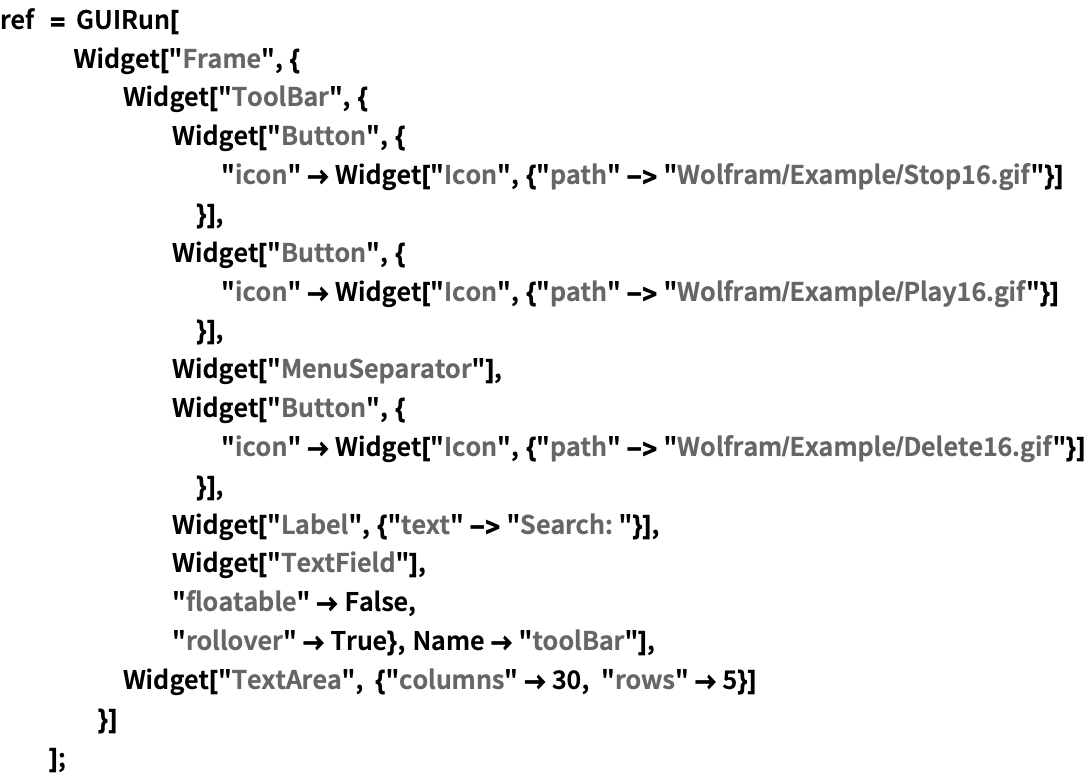 ref = GUIRun[
Widget["Frame", {
Widget["ToolBar", {
Widget["Button", {
"icon" → Widget["Icon", {"path" -> "Wolfram/Example/Stop16.gif"}]
}],
Widget["Button", {
"icon" → Widget["Icon", {"path" -> "Wolfram/Example/Play16.gif"}]
}],
Widget["MenuSeparator"],
Widget["Button", {
"icon" → Widget["Icon", {"path" -> "Wolfram/Example/Delete16.gif"}]
}],
Widget["Label", {"text" -> "Search: "}],
Widget["TextField"],
"floatable" → False,
"rollover" → True}, Name → "toolBar"],
Widget["TextArea", {"columns" → 30, "rows" → 5}]
}]
];